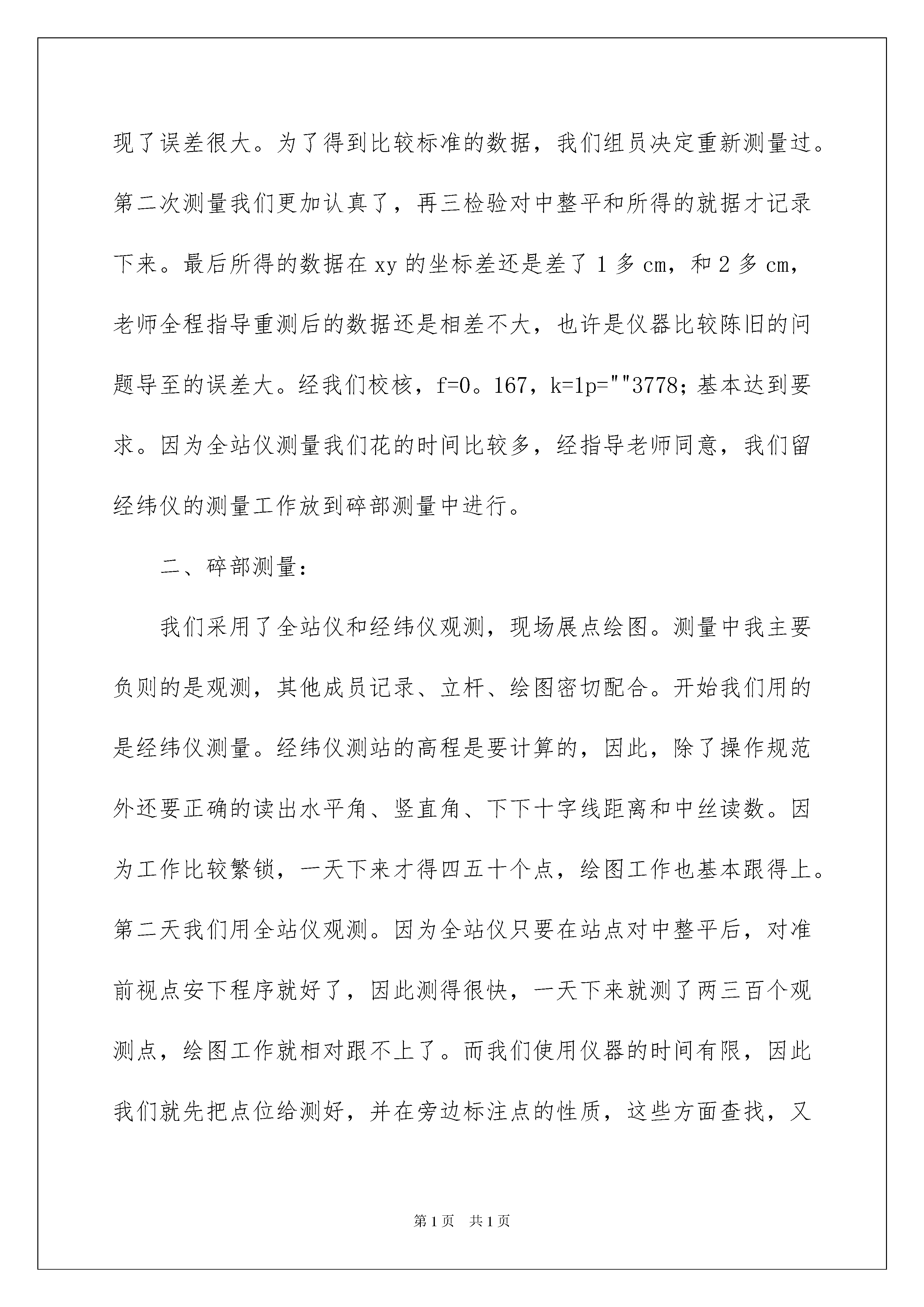 现了误差很大。为了得到比较标准的数据，我们组员决定重新测量过。第二次测量我们更加认真了，再三检验对中整平和所得的就据才记录下来。最后所得的数据在 xy 的坐标差还是差了 1 多 cm，和 2 多 cm，老师全程指导重测后的数据还是相差不大，也许是仪器比较陈旧的问题导至的误差大。经我们校核，f=0。167，k=1p=""3778；基本达到要求。因为全站仪测量我们花的时间比较多，经指导老师同意，我们留经纬仪的测量工作放到碎部测量中进行。

二、碎部测量：

我们采用了全站仪和经纬仪观测，现场展点绘图。测量中我主要负则的是观测，其他成员记录、立杆、绘图密切配合。开始我们用的是经纬仪测量。经纬仪测站的高程是要计算的，因此，除了操作规范外还要正确的读出水平角、竖直角、下下十字线距离和中丝读数。因为工作比较繁锁，一天下来才得四五十个点，绘图工作也基本跟得上。第二天我们用全站仪观测。因为全站仪只要在站点对中整平后，对准前视点安下程序就好了，因此测得很快，一天下来就测了两三百个观测点，绘图工作就相对跟不上了。而我们使用仪器的时间有限，因此我们就先把点位给测好，并在旁边标注点的性质，这些方面查找，又

第 1 页　共 1 页